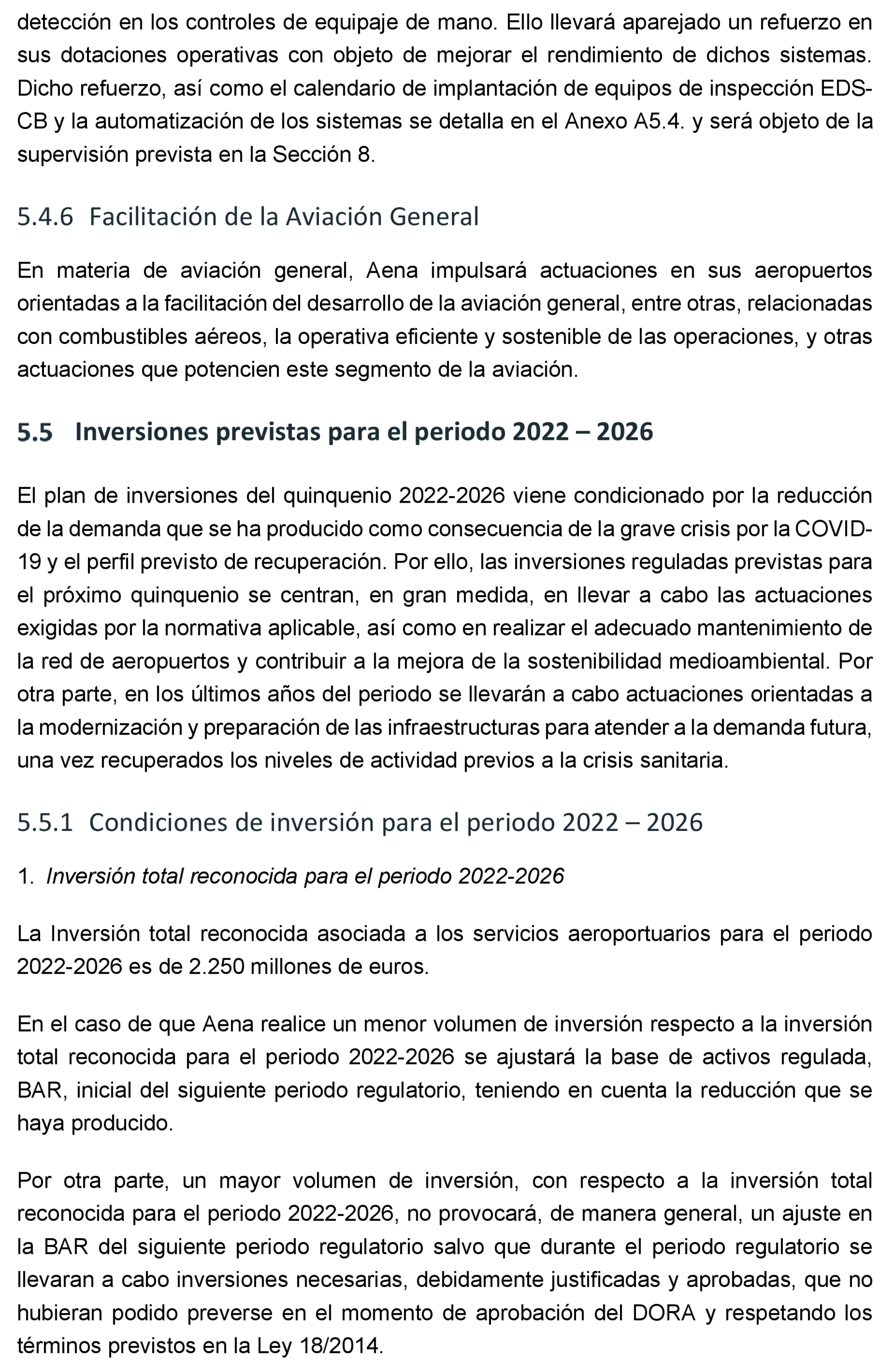 detección en los controles de equipaje de mano. Ello llevará aparejado un refuerzo en sus dotaciones operativas con objeto de mejorar el rendimiento de dichos sistemas. Dicho refuerzo, así como el calendario de implantación de equipos de inspección EDS-CB y la automatización de los sistemas se detalla en el Anexo A5.4. y será objeto de la supervisión prevista en la Sección 8.

5.4.6 Facilitación de la Aviación General

En materia de aviación general, Aena impulsará actuaciones en sus aeropuertos orientadas a la facilitación del desarrollo de la aviación general, entre otras, relacionadas con combustibles aéreos, la operativa eficiente y sostenible de las operaciones, y otras actuaciones que potencien este segmento de la aviación.

5.5 Inversiones previstas para el periodo 2022 – 2026

El plan de inversiones del quinquenio 2022-2026 viene condicionado por la reducción de la demanda que se ha producido como consecuencia de la grave crisis por la COVID-19 y el perfil previsto de recuperación. Por ello, las inversiones reguladas previstas para el próximo quinquenio se centran, en gran medida, en llevar a cabo las actuaciones exigidas por la normativa aplicable, así como en realizar el adecuado mantenimiento de la red de aeropuertos y contribuir a la mejora de la sostenibilidad medioambiental. Por otra parte, en los últimos años del periodo se llevarán a cabo actuaciones orientadas a la modernización y preparación de las infraestructuras para atender a la demanda futura, una vez recuperados los niveles de actividad previos a la crisis sanitaria.

5.5.1 Condiciones de inversión para el periodo 2022 – 2026

1. Inversión total reconocida para el periodo 2022-2026

La Inversión total reconocida asociada a los servicios aeroportuarios para el periodo 2022-2026 es de 2.250 millones de euros.

En el caso de que Aena realice un menor volumen de inversión respecto a la inversión total reconocida para el periodo 2022-2026 se ajustará la base de activos regulada, BAR, inicial del siguiente periodo regulatorio, teniendo en cuenta la reducción que se haya producido.

Por otra parte, un mayor volumen de inversión, con respecto a la inversión total reconocida para el periodo 2022-2026, no provocará, de manera general, un ajuste en la BAR del siguiente periodo regulatorio salvo que durante el periodo regulatorio se llevaran a cabo inversiones necesarias, debidamente justificadas y aprobadas, que no hubieran podido preverse en el momento de aprobación del DORA y respetando los términos previstos en la Ley 18/2014.